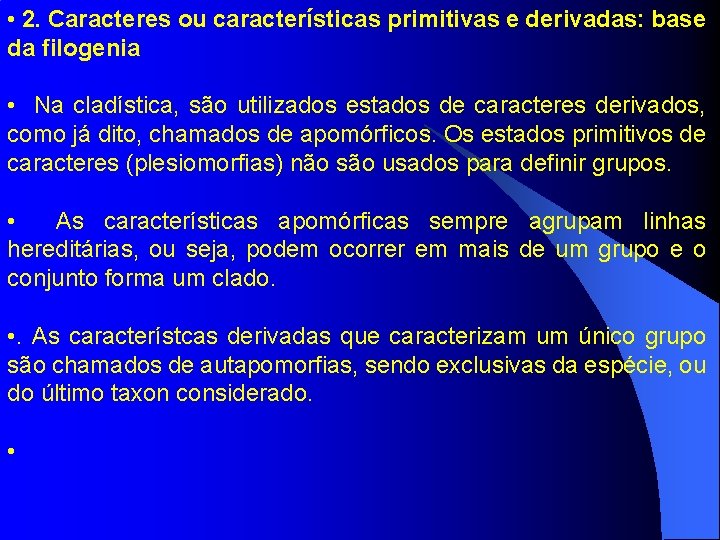 • 2. Caracteres ou características primitivas e derivadas: base da filogenia

• Na cladística, são utilizados estados de caracteres derivados, como já dito, chamados de apomórficos. Os estados primitivos de caracteres (plesiomorfias) não são usados para definir grupos.

• As características apomórficas sempre agrupam linhas hereditárias, ou seja, podem ocorrer em mais de um grupo e o conjunto forma um clado.

•. As característcas derivadas que caracterizam um único grupo são chamados de autapomorfias, sendo exclusivas da espécie, ou do último taxon considerado.

•